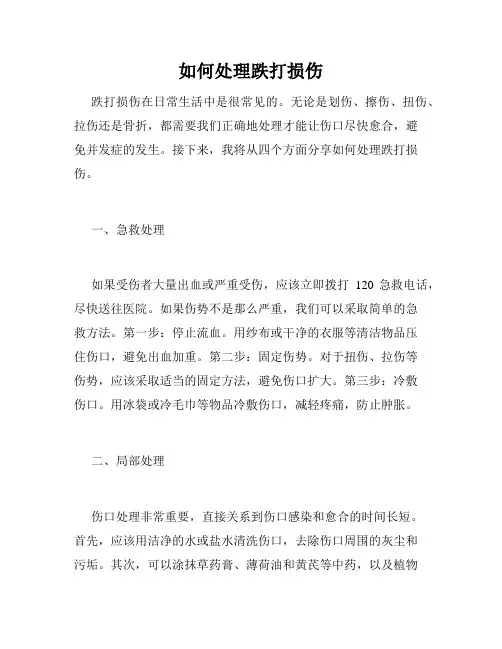 如何处理跌打损伤

跌打损伤在日常生活中是很常见的。无论是划伤、擦伤、扭伤、拉伤还是骨折，都需要我们正确地处理才能让伤口尽快愈合，避免并发症的发生。接下来，我将从四个方面分享如何处理跌打损伤。

一、急救处理

如果受伤者大量出血或严重受伤，应该立即拨打 120 急救电话，尽快送往医院。如果伤势不是那么严重，我们可以采取简单的急救方法。第一步：停止流血。用纱布或干净的衣服等清洁物品压住伤口，避免出血加重。第二步：固定伤势。对于扭伤、拉伤等伤势，应该采取适当的固定方法，避免伤口扩大。第三步：冷敷伤口。用冰袋或冷毛巾等物品冷敷伤口，减轻疼痛，防止肿胀。

二、局部处理

伤口处理非常重要，直接关系到伤口感染和愈合的时间长短。首先，应该用洁净的水或盐水清洗伤口，去除伤口周围的灰尘和污垢。其次，可以涂抹草药膏、薄荷油和黄芪等中药，以及植物